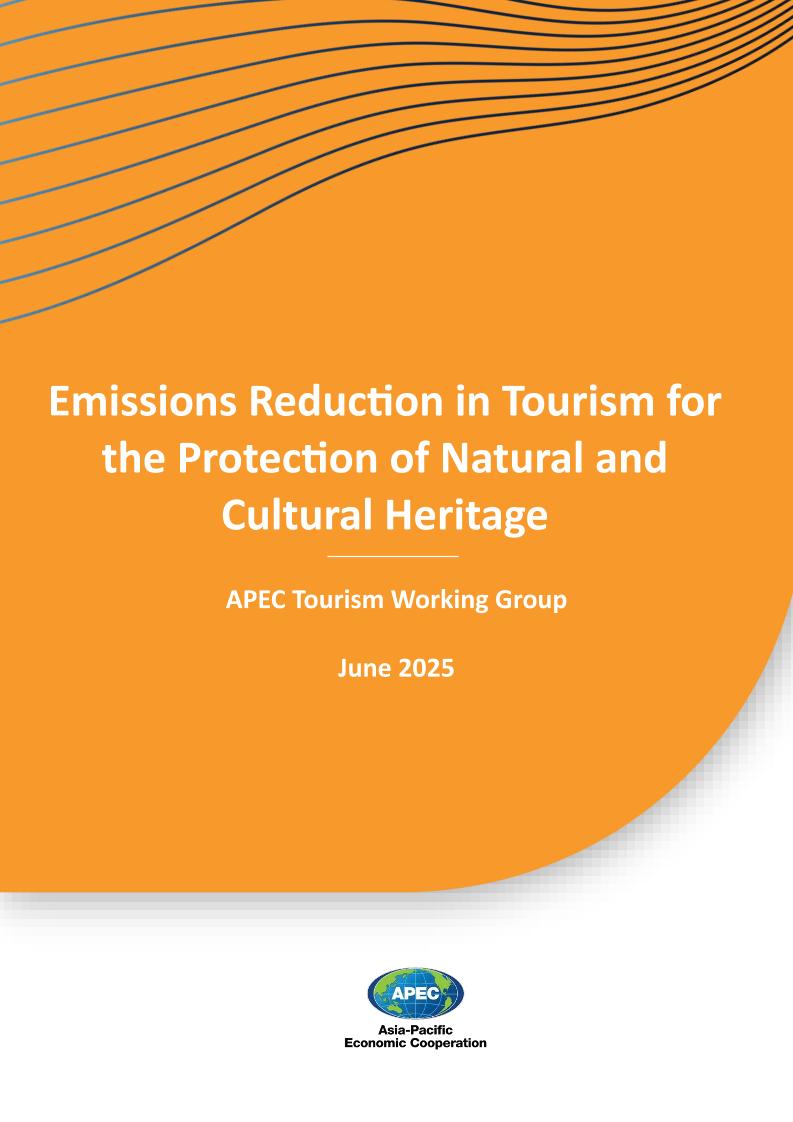 Emissions Reduction in Tourism for the Protection of Natural and Cultural Heritage

APEC Tourism Working Group

June 2025

APEC

Asia-Pacific Economic Cooperation